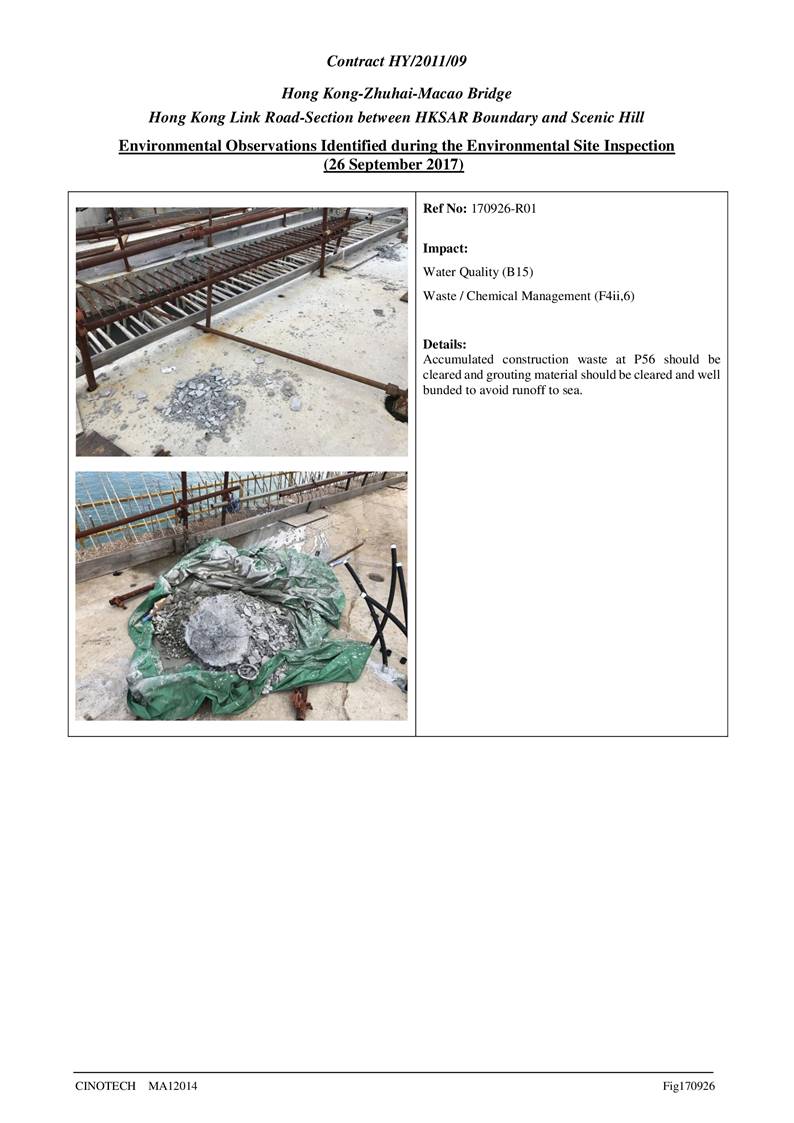 Contract HY/2011/09

Hong Kong-Zhuhai-Macao Bridge
Hong Kong Link Road-Section between HKSAR Boundary and Scenic Hill

Environmental Observations Identified during the Environmental Site Inspection
(26 September 2017)

Ref No: 170926-R01

Impact:

Water Quality (B15)

Waste / Chemical Management (F4ii,6)

Details:
Accumulated construction waste at P56 should be cleared and grouting material should be cleared and well bunded to avoid runoff to sea.

CINOTECH MA12014

Fig170926